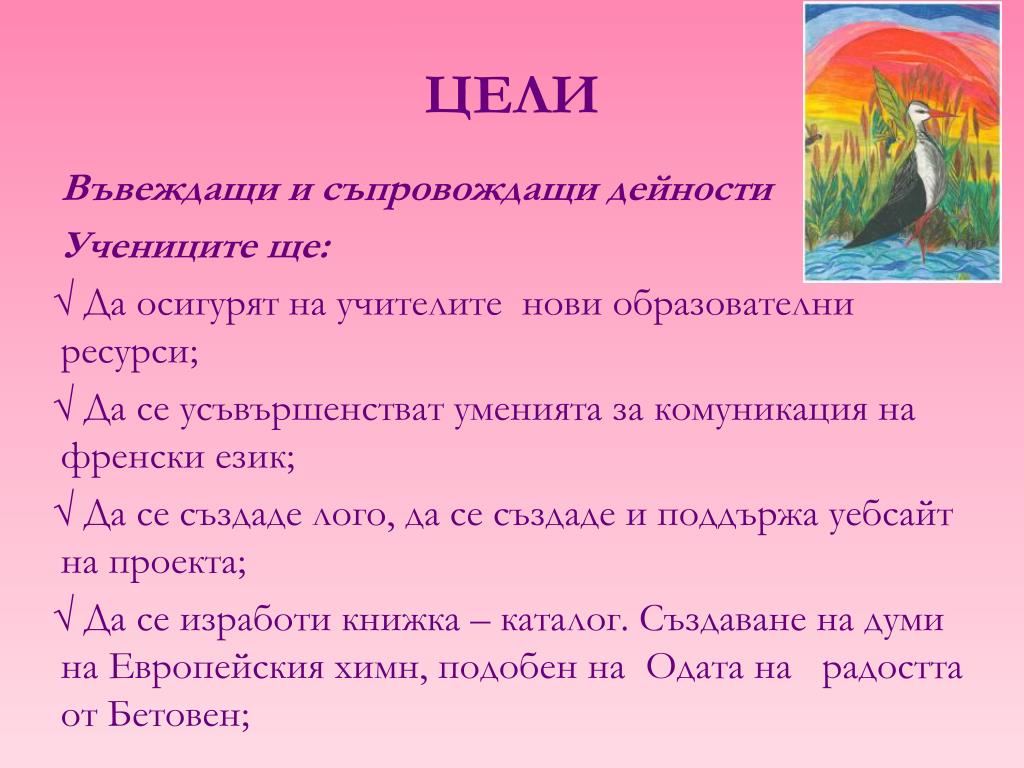 ЦЕЛИ

Въвеждащи и съпровождащи дейности

Учениците ще:

√ Да осигурят на учителите нови образователни ресурси;

√ Да се усъвършенстват уменията за комуникация на френски език;

√ Да се създаде лого, да се създаде и поддържа уебсайт на проекта;

√ Да се изработи книжка – каталог. Създаване на думи на Европейския химн, подобен на Одата на радостта от Бетовен;